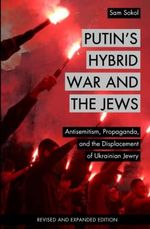 Sam Sokol

PUTIN'S HYBRID WAR AND THE JEWS

Antisemitism, Propaganda, and the Displacement of Ukrainian Jewry

REVISED AND EXPANDED EDITION